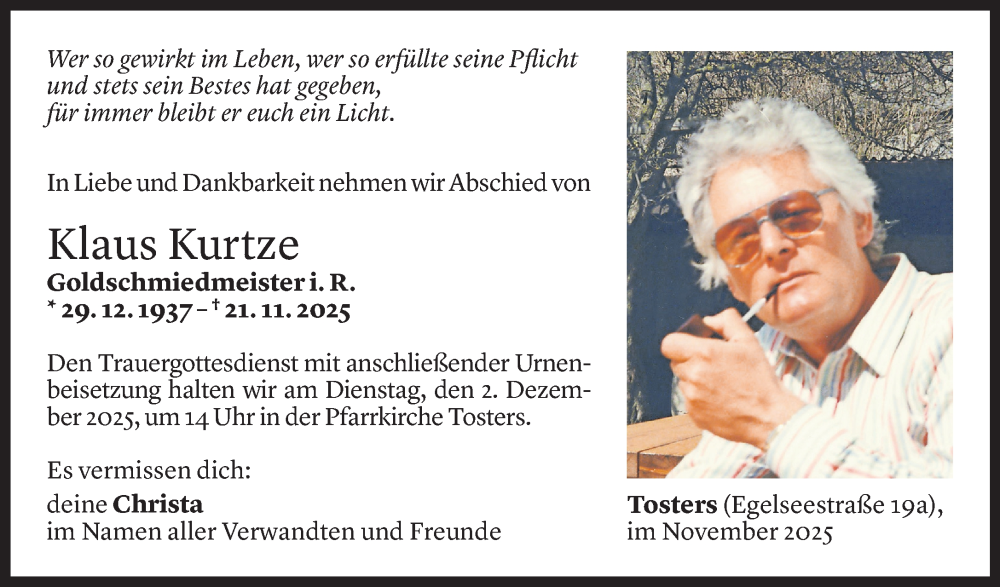 Wer so gewirkt im Leben, wer so erfüllte seine Pflicht
und stets sein Bestes hat gegeben,
für immer bleibt er euch ein Licht.

In Liebe und Dankbarkeit nehmen wir Abschied von

Klaus Kurtze
Goldschmiedmeister i. R.
* 29. 12. 1937 – † 21. 11. 2025

Den Trauergottesdienst mit anschließender Urnenbeisetzung halten wir am Dienstag, den 2. Dezember 2025, um 14 Uhr in der Pfarrkirche Tosters.

Es vermissen dich:
deine Christa
im Namen aller Verwandten und Freunde

Tosters (Egelseestraße 19a),
im November 2025